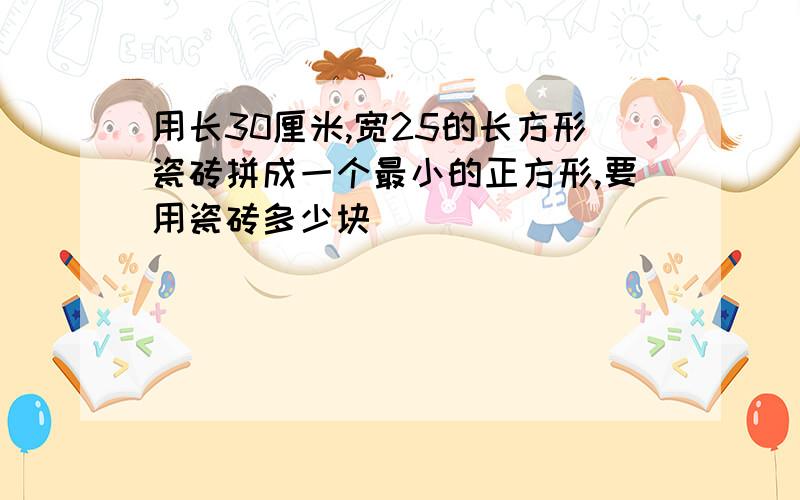 用长30厘米,宽25的长方形瓷砖拼成一个最小的正方形,要用瓷砖多少块